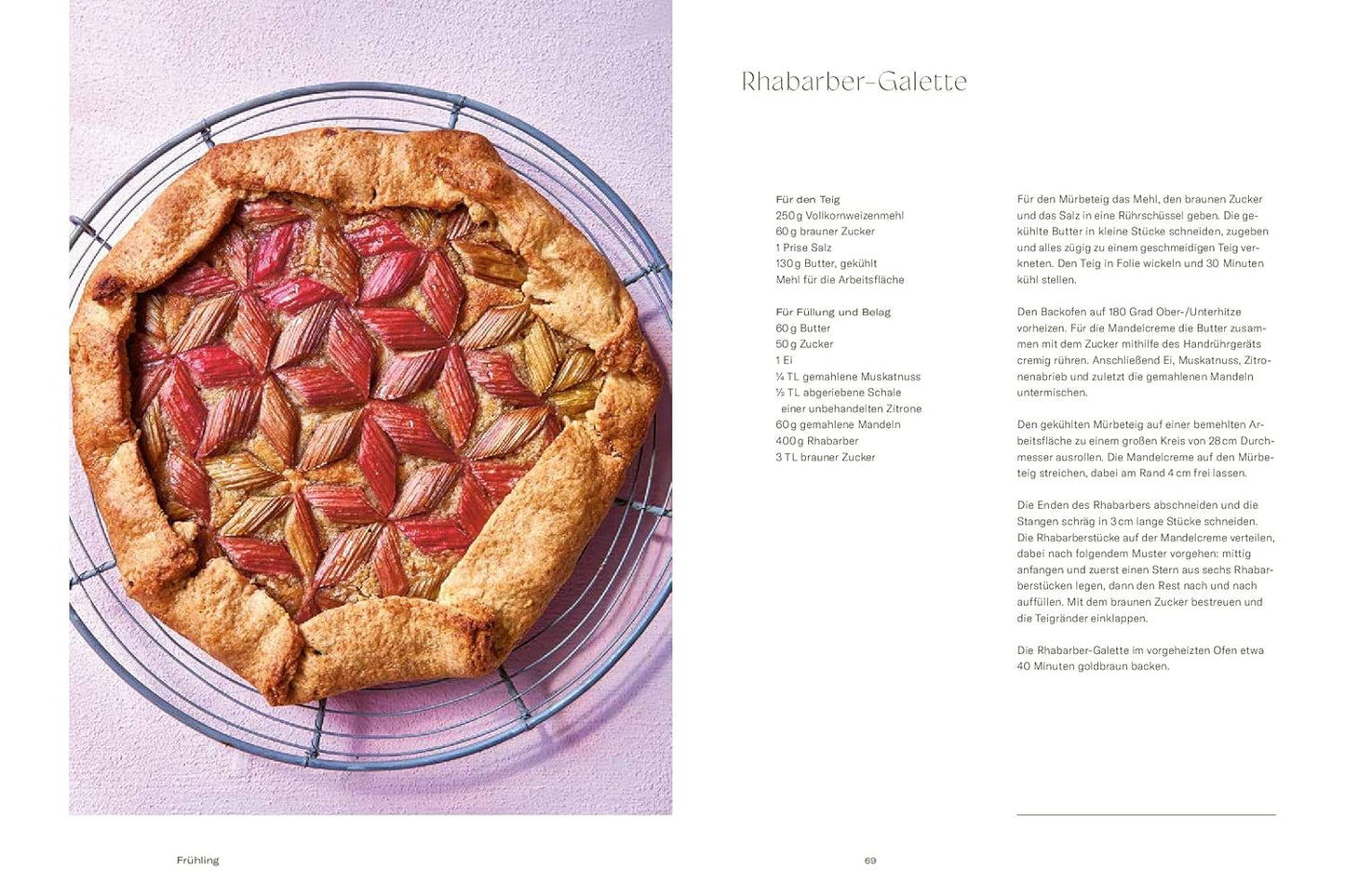 Rhabarber-Galette

Für den Teig
250 g Vollkornweizenmehl
60 g brauner Zucker
1 Prise Salz
130 g Butter, gekühlt
Mehl für die Arbeitsfläche

Für Füllung und Belag
60 g Butter
50 g Zucker
1 Ei
¼ TL gemahlene Muskatnuss
½ TL abgeriebene Schale einer unbehandelten Zitrone
60 g gemahlene Mandeln
400 g Rhabarber
3 TL brauner Zucker

Für den Mürbeteig das Mehl, den braunen Zucker und das Salz in eine Rührschüssel geben. Die gekühlte Butter in kleine Stücke schneiden, zugeben und alles zügig zu einem geschmeidigen Teig verkneten. Den Teig in Folie wickeln und 30 Minuten kühl stellen.

Den Backofen auf 180 Grad Ober-/Unterhitze vorheizen. Für die Mandelcreme die Butter zusammen mit dem Zucker mithilfe des Handrührgeräts cremig rühren. Anschließend Ei, Muskatnuss, Zitronenabrieb und zuletzt die gemahlenen Mandeln untermischen.

Den gekühlten Mürbeteig auf einer bemehlten Arbeitsfläche zu einem großen Kreis von 28 cm Durchmesser ausrollen. Die Mandelcreme auf den Mürbeteig streichen, dabei am Rand 4 cm frei lassen.

Die Enden des Rhabarbers abschneiden und die Stangen schräg in 3 cm lange Stücke schneiden. Die Rhabarberstücke auf der Mandelcreme verteilen, dabei nach folgendem Muster vorgehen: mittig anfangen und zuerst einen Stern aus sechs Rhabarberstücken legen, dann den Rest nach und nach auffüllen. Mit dem braunen Zucker bestreuen und die Teigränder einklappen.

Die Rhabarber-Galette im vorgeheizten Ofen etwa 40 Minuten goldbraun backen.

Frühling

69